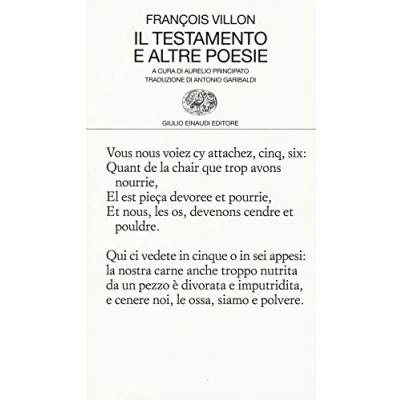 FRANÇOIS VILLON
IL TESTAMENTO
E ALTRE POESIE
A CURA DI AURELIO PRINCIPATO
TRADUZIONE DI ANTONIO GARIBALDI

GIULIO EINAUDI EDITORE

Vous nous voiez cy attachez, cinq, six:
Quant de la chair que trop avons nourrie,
El est pieça devoree et pourrie,
Et nous, les os, devenons cendre et pouldre.

Qui ci vedete in cinque o in sei appesi:
la nostra carne anche troppo nutrita
da un pezzo è divorata e imputridita,
e cenere noi, le ossa, siamo e polvere.